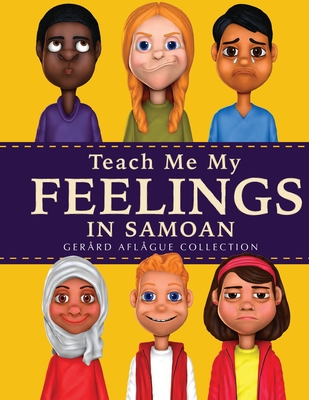 Teach Me My
FEELINGS
IN SAMOAN
GERÅRD AFLÅGUE COLLECTION